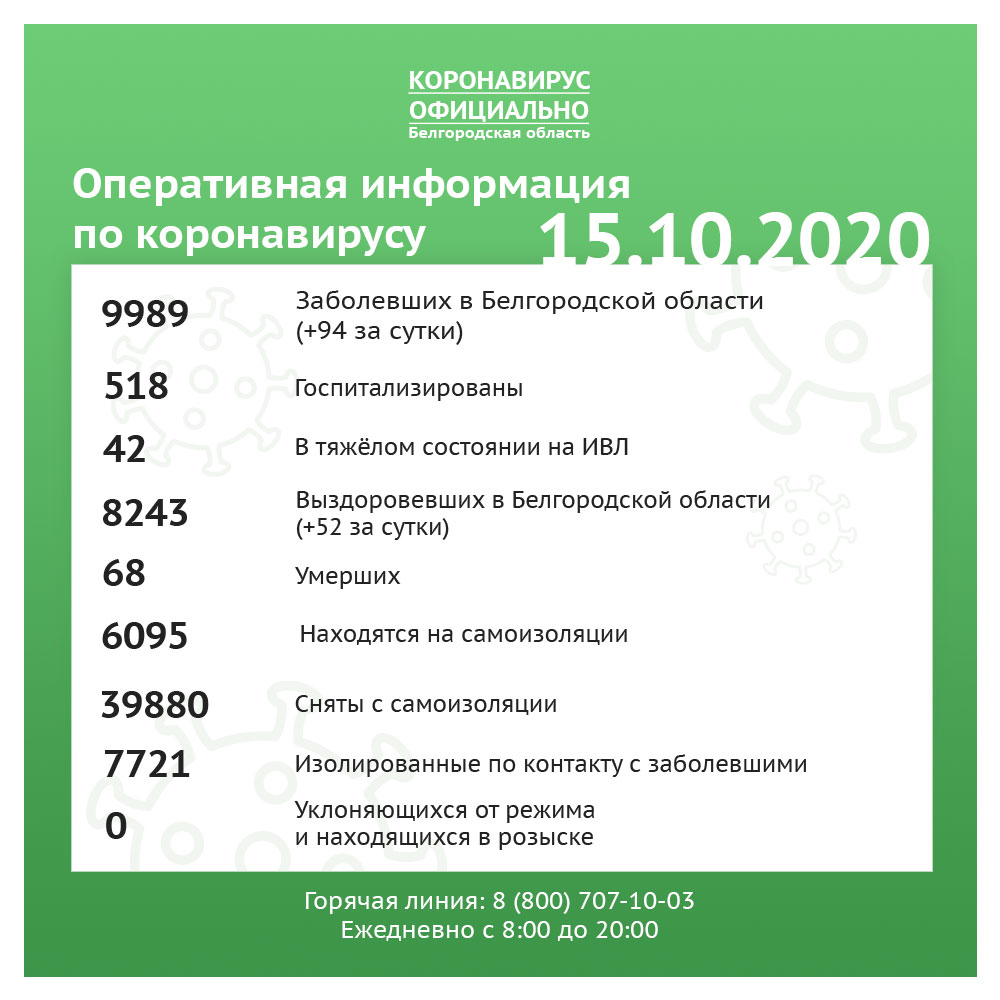 КОРОНАВИРУС
ОФИЦИАЛЬНО
Белгородская область

Оперативная информация по коронавирусу

15.10.2020

| | |
|---|---|
| 9989 | Заболевших в Белгородской области (+94 за сутки) |
| 518 | Госпитализированы |
| 42 | В тяжёлом состоянии на ИВЛ |
| 8243 | Выздоровевших в Белгородской области (+52 за сутки) |
| 68 | Умерших |
| 6095 | Находятся на самоизоляции |
| 39880 | Сняты с самоизоляции |
| 7721 | Изолированные по контакту с заболевшими |
| 0 | Уклоняющихся от режима и находящихся в розыске |

Горячая линия: 8 (800) 707-10-03
Ежедневно с 8:00 до 20:00